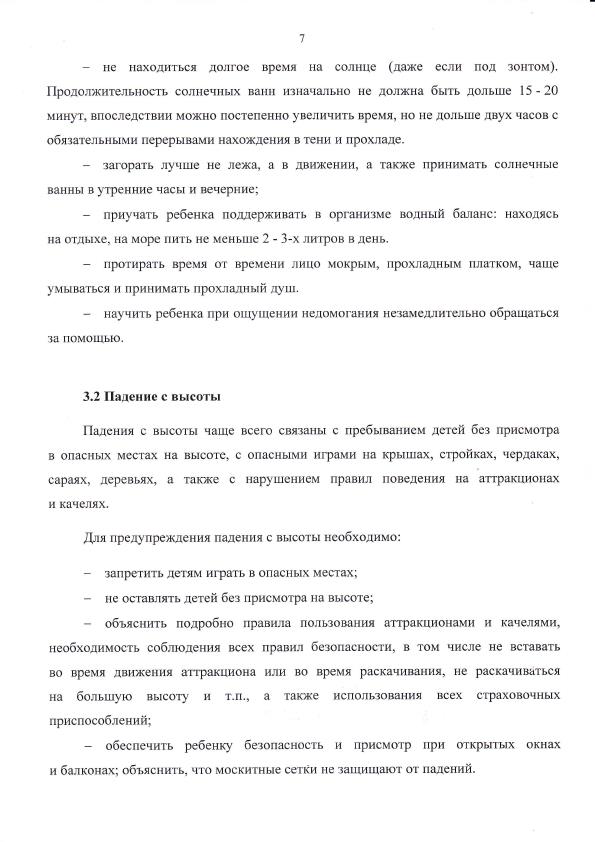 7

– не находиться долгое время на солнце (даже если под зонтом). Продолжительность солнечных ванн изначально не должна быть дольше 15 - 20 минут, впоследствии можно постепенно увеличить время, но не дольше двух часов с обязательными перерывами нахождения в тени и прохладе.

– загорать лучше не лежа, а в движении, а также принимать солнечные ванны в утренние часы и вечерние;

– приучать ребенка поддерживать в организме водный баланс: находясь на отдыхе, на море пить не меньше 2 - 3-х литров в день.

– протирать время от времени лицо мокрым, прохладным платком, чаще умываться и принимать прохладный душ.

– научить ребенка при ощущении недомогания незамедлительно обращаться за помощью.

3.2 Падение с высоты

Падения с высоты чаще всего связаны с пребыванием детей без присмотра в опасных местах на высоте, с опасными играми на крышах, стройках, чердаках, сараях, деревьях, а также с нарушением правил поведения на аттракционах и качелях.

Для предупреждения падения с высоты необходимо:

– запретить детям играть в опасных местах;

– не оставлять детей без присмотра на высоте;

– объяснить подробно правила пользования аттракционами и качелями, необходимость соблюдения всех правил безопасности, в том числе не вставать во время движения аттракциона или во время раскачивания, не раскачиваться на большую высоту и т.п., а также использования всех страховочных приспособлений;

– обеспечить ребенку безопасность и присмотр при открытых окнах и балконах; объяснить, что москитные сетки не защищают от падений.